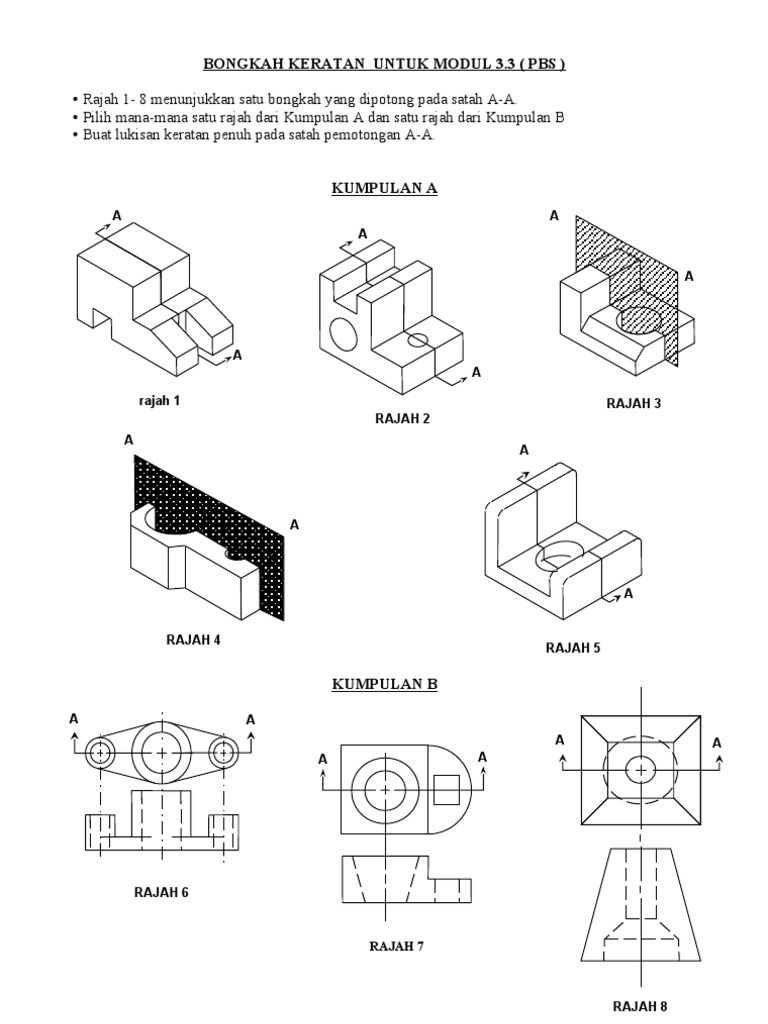 BONGKAH KERATAN UNTUK MODUL 3.3 ( PBS )

• Rajah 1- 8 menunjukkan satu bongkah yang dipotong pada satah A-A.
• Pilih mana-mana satu rajah dari Kumpulan A dan satu rajah dari Kumpulan B
• Buat lukisan keratan penuh pada satah pemotongan A-A.

KUMPULAN A

A

A

rajah 1

A

A

RAJAH 2

A

A

RAJAH 3

A

A

RAJAH 4

A

A

RAJAH 5

KUMPULAN B

A

A

RAJAH 6

A

A

RAJAH 7

A

A

RAJAH 8